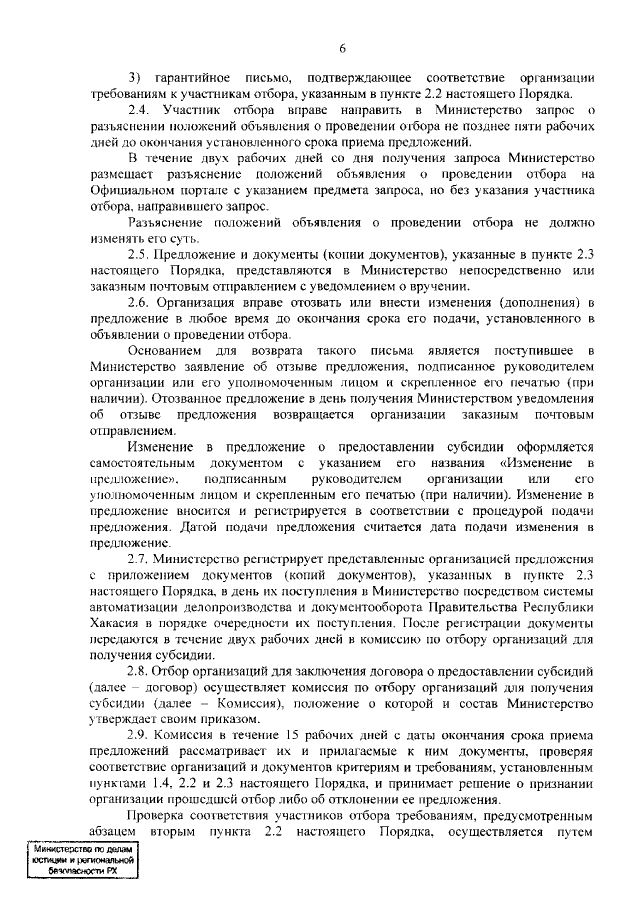 6

3) гарантийное письмо, подтверждающее соответствие организации требованиям к участникам отбора, указанным в пункте 2.2 настоящего Порядка.

2.4. Участник отбора вправе направить в Министерство запрос о разъяснении положений объявления о проведении отбора не позднее пяти рабочих дней до окончания установленного срока приема предложений.

В течение двух рабочих дней со дня получения запроса Министерство размещает разъяснение положений объявления о проведении отбора на Официальном портале с указанием предмета запроса, но без указания участника отбора, направившего запрос.

Разъяснение положений объявления о проведении отбора не должно изменять его суть.

2.5. Предложение и документы (копии документов), указанные в пункте 2.3 настоящего Порядка, представляются в Министерство непосредственно или заказным почтовым отправлением с уведомлением о вручении.

2.6. Организация вправе отозвать или внести изменения (дополнения) в предложение в любое время до окончания срока его подачи, установленного в объявлении о проведении отбора.

Основанием для возврата такого письма является поступившее в Министерство заявление об отзыве предложения, подписанное руководителем организации или его уполномоченным лицом и скрепленное его печатью (при наличии). Отозванное предложение в день получения Министерством уведомления об отзыве предложения возвращается организации заказным почтовым отправлением.

Изменение в предложение о предоставлении субсидии оформляется самостоятельным документом с указанием его названия «Изменение в предложение», подписанным руководителем организации или его уполномоченным лицом и скрепленным его печатью (при наличии). Изменение в предложение вносится и регистрируется в соответствии с процедурой подачи предложения. Датой подачи предложения считается дата подачи изменения в предложение.

2.7. Министерство регистрирует представленные организацией предложения с приложением документов (копий документов), указанных в пункте 2.3 настоящего Порядка, в день их поступления в Министерство посредством системы автоматизации делопроизводства и документооборота Правительства Республики Хакасия в порядке очередности их поступления. После регистрации документы передаются в течение двух рабочих дней в комиссию по отбору организаций для получения субсидии.

2.8. Отбор организаций для заключения договора о предоставлении субсидий (далее – договор) осуществляет комиссия по отбору организаций для получения субсидии (далее – Комиссия), положение о которой и состав Министерство утверждает своим приказом.

2.9. Комиссия в течение 15 рабочих дней с даты окончания срока приема предложений рассматривает их и прилагаемые к ним документы, проверяя соответствие организаций и документов критериям и требованиям, установленным пунктами 1.4, 2.2 и 2.3 настоящего Порядка, и принимает решение о признании организации прошедшей отбор либо об отклонении ее предложения.

Проверка соответствия участников отбора требованиям, предусмотренным абзацем вторым пункта 2.2 настоящего Порядка, осуществляется путем

Министерство по делам юстиции и региональной безопасности РХ